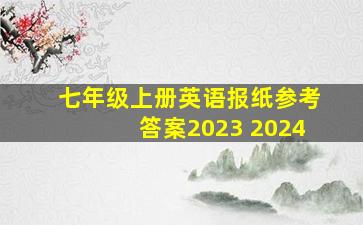 七年级上册英语报纸参考答案2023 2024